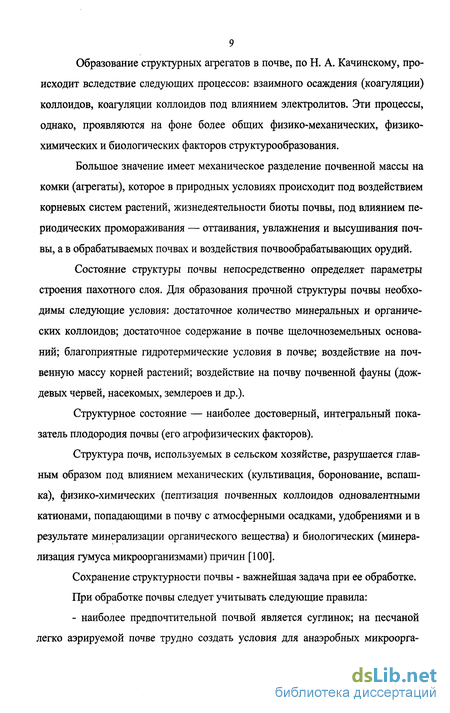 9

Образование структурных агрегатов в почве, по Н. А. Качинскому, происходит вследствие следующих процессов: взаимного осаждения (коагуляции) коллоидов, коагуляции коллоидов под влиянием электролитов. Эти процессы, однако, проявляются на фоне более общих физико-механических, физико-химических и биологических факторов структурообразования.

Большое значение имеет механическое разделение почвенной массы на комки (агрегаты), которое в природных условиях происходит под воздействием корневых систем растений, жизнедеятельности биоты почвы, под влиянием периодических промораживания — оттаивания, увлажнения и высушивания почвы, а в обрабатываемых почвах и воздействия почвообрабатывающих орудий.

Состояние структуры почвы непосредственно определяет параметры строения пахотного слоя. Для образования прочной структуры почвы необходимы следующие условия: достаточное количество минеральных и органических коллоидов; достаточное содержание в почве щелочноземельных оснований; благоприятные гидротермические условия в почве; воздействие на почвенную массу корней растений; воздействие на почву почвенной фауны (дождевых червей, насекомых, землероев и др.).

Структурное состояние — наиболее достоверный, интегральный показатель плодородия почвы (его агрофизических факторов).

Структура почв, используемых в сельском хозяйстве, разрушается главным образом под влиянием механических (культивация, боронование, вспашка), физико-химических (пептизация почвенных коллоидов одновалентными катионами, попадающими в почву с атмосферными осадками, удобрениями и в результате минерализации органического вещества) и биологических (минерализация гумуса микроорганизмами) причин [100].

Сохранение структурности почвы - важнейшая задача при ее обработке.

При обработке почвы следует учитывать следующие правила:

- наиболее предпочтительной почвой является суглинок; на песчаной легко аэрируемой почве трудно создать условия для анаэробных микроорга-

dsLib.net
библиотека диссертаций